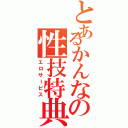 とあるかんなの性技特典
エロサービス